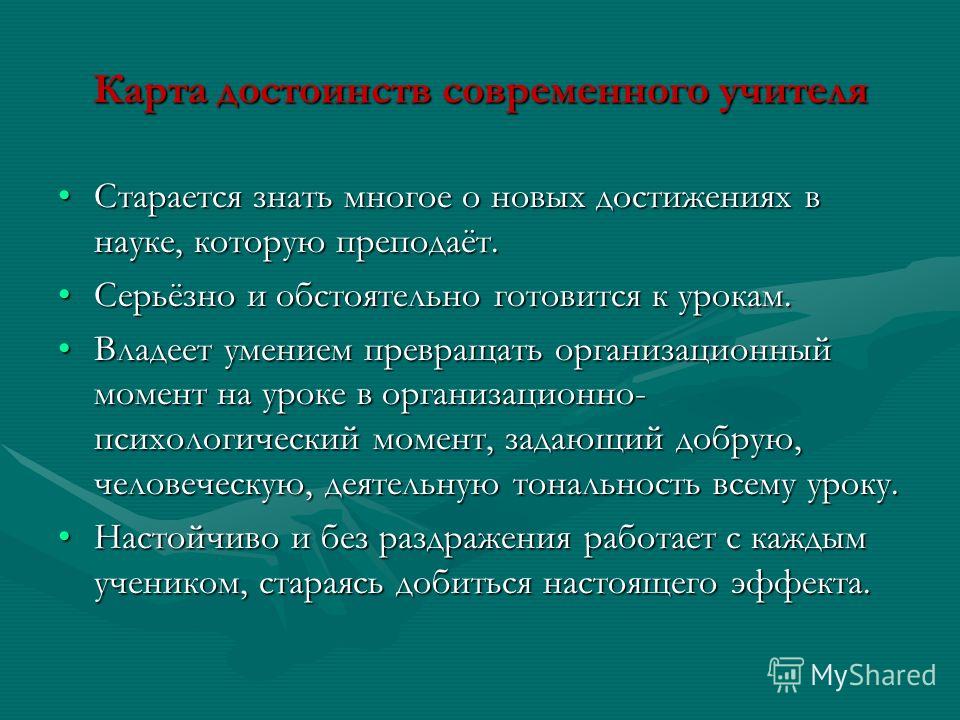 Карта достоинств современного учителя

• Старается знать многое о новых достижениях в науке, которую преподаёт.

• Серьёзно и обстоятельно готовится к урокам.

• Владеет умением превращать организационный момент на уроке в организационно-психологический момент, задающий добрую, человеческую, деятельную тональность всему уроку.

• Настойчиво и без раздражения работает с каждым учеником, стараясь добиться настоящего эффекта.

MyShared